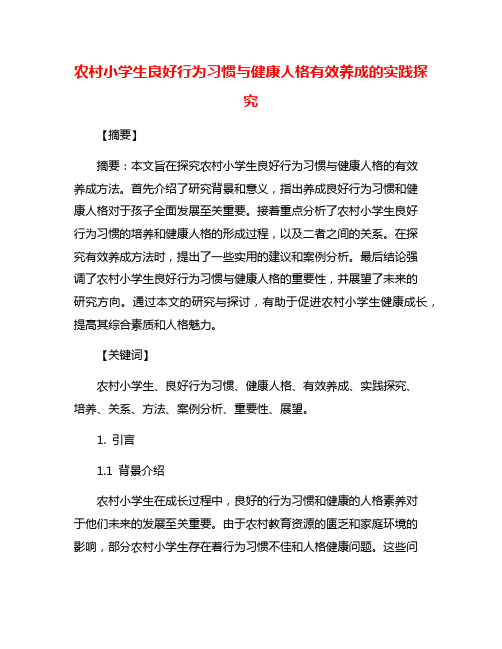 农村小学生良好行为习惯与健康人格有效养成的实践探究

【摘要】

摘要：本文旨在探究农村小学生良好行为习惯与健康人格的有效养成方法。首先介绍了研究背景和意义，指出养成良好行为习惯和健康人格对于孩子全面发展至关重要。接着重点分析了农村小学生良好行为习惯的培养和健康人格的形成过程，以及二者之间的关系。在探究有效养成方法时，提出了一些实用的建议和案例分析。最后结论强调了农村小学生良好行为习惯与健康人格的重要性，并展望了未来的研究方向。通过本文的研究与探讨，有助于促进农村小学生健康成长，提高其综合素质和人格魅力。

【关键词】

农村小学生、良好行为习惯、健康人格、有效养成、实践探究、培养、关系、方法、案例分析、重要性、展望。

1. 引言

1.1 背景介绍

农村小学生在成长过程中，良好的行为习惯和健康的人格素养对于他们未来的发展至关重要。由于农村教育资源的匮乏和家庭环境的影响，部分农村小学生存在着行为习惯不佳和人格健康问题。这些问